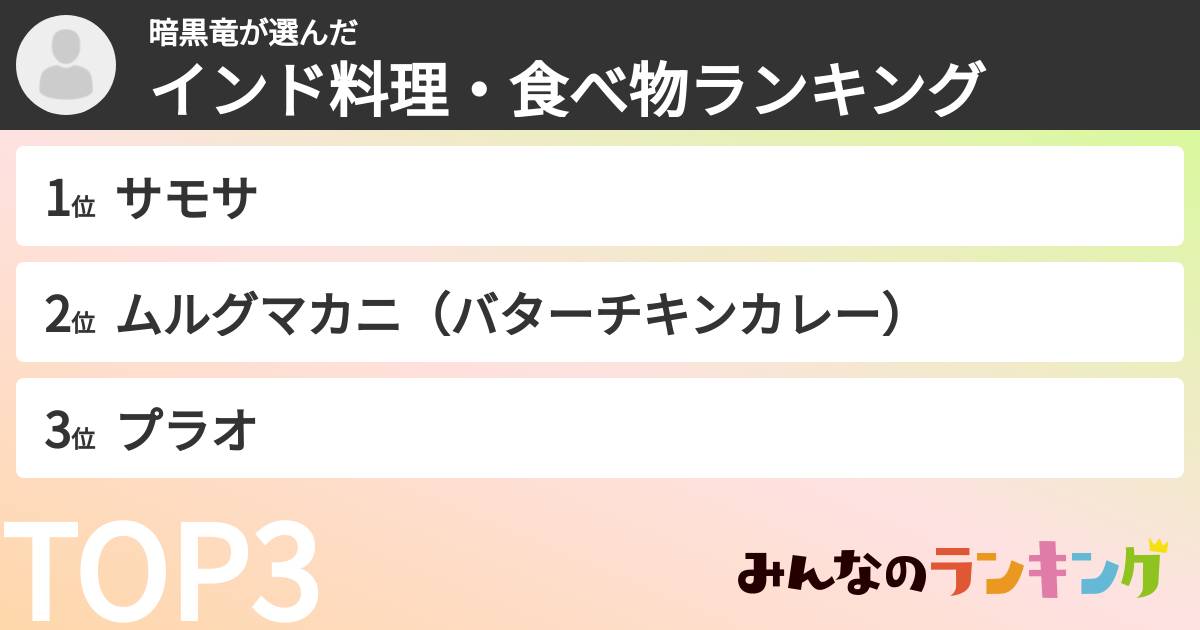 暗黒竜が選んだ
インド料理・食べ物ランキング

1位 サモサ

2位 ムルグマカニ（バターチキンカレー）

3位 プラオ

TOP3

みんなのランキング